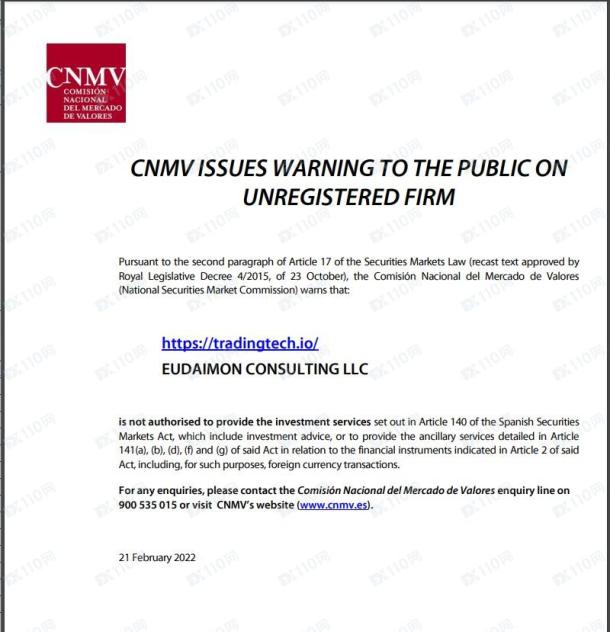 CNMV
COMISIÓN NACIONAL DEL MERCADO DE VALORES

CNMV ISSUES WARNING TO THE PUBLIC ON UNREGISTERED FIRM

Pursuant to the second paragraph of Article 17 of the Securities Markets Law (recast text approved by Royal Legislative Decree 4/2015, of 23 October), the Comisión Nacional del Mercado de Valores (National Securities Market Commission) warns that:

https://tradingtech.io/
EUDAIMON CONSULTING LLC

is not authorised to provide the investment services set out in Article 140 of the Spanish Securities Markets Act, which include investment advice, or to provide the ancillary services detailed in Article 141(a), (b), (d), (f) and (g) of said Act in relation to the financial instruments indicated in Article 2 of said Act, including, for such purposes, foreign currency transactions.

For any enquiries, please contact the Comisión Nacional del Mercado de Valores enquiry line on 900 535 015 or visit CNMV's website (www.cnmv.es).

21 February 2022